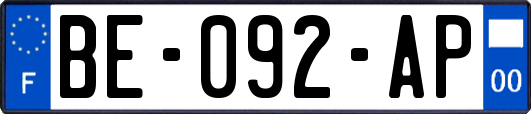 F
BE-092-AP
00